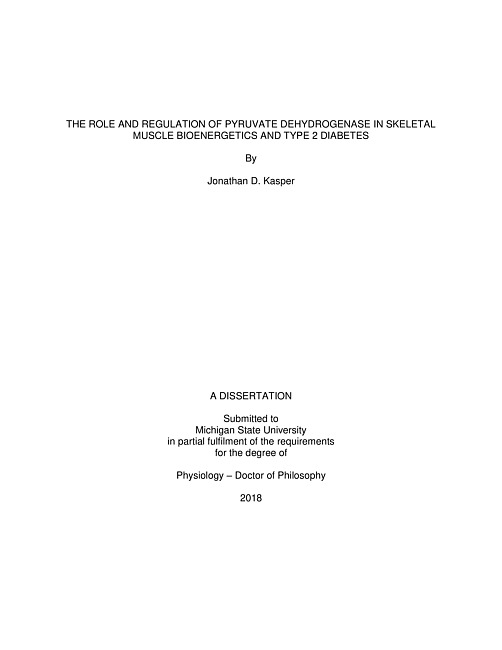 THE ROLE AND REGULATION OF PYRUVATE DEHYDROGENASE IN SKELETAL MUSCLE BIOENERGETICS AND TYPE 2 DIABETES

By

Jonathan D. Kasper

A DISSERTATION

Submitted to
Michigan State University
in partial fulfilment of the requirements
for the degree of

Physiology – Doctor of Philosophy

2018